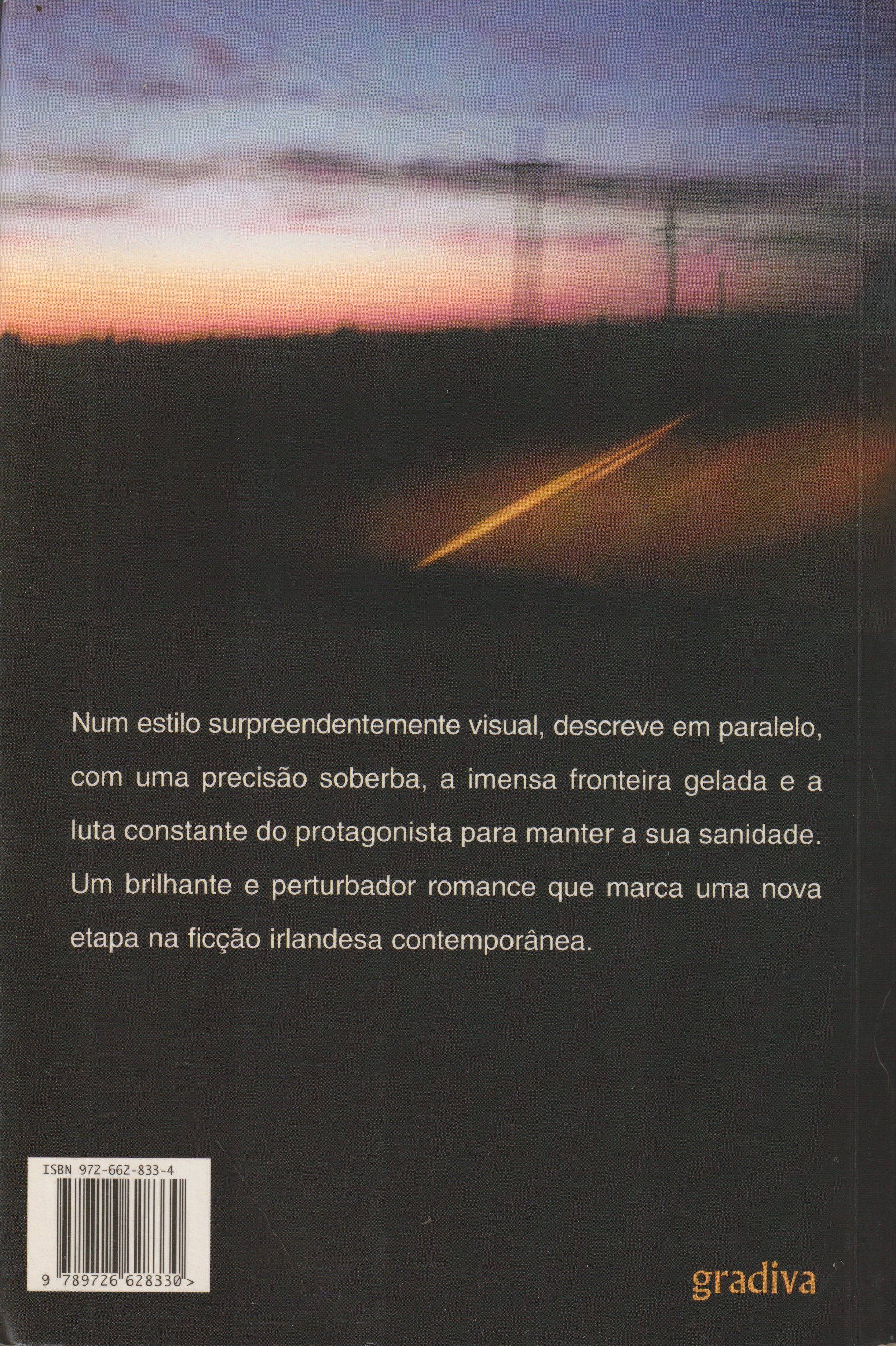 Num estilo surpreendentemente visual, descreve em paralelo, com uma precisão soberba, a imensa fronteira gelada e a luta constante do protagonista para manter a sua sanidade. Um brilhante e perturbador romance que marca uma nova etapa na ficção irlandesa contemporânea.

ISBN 972-662-833-4

9 789726 628330 >

gradiva